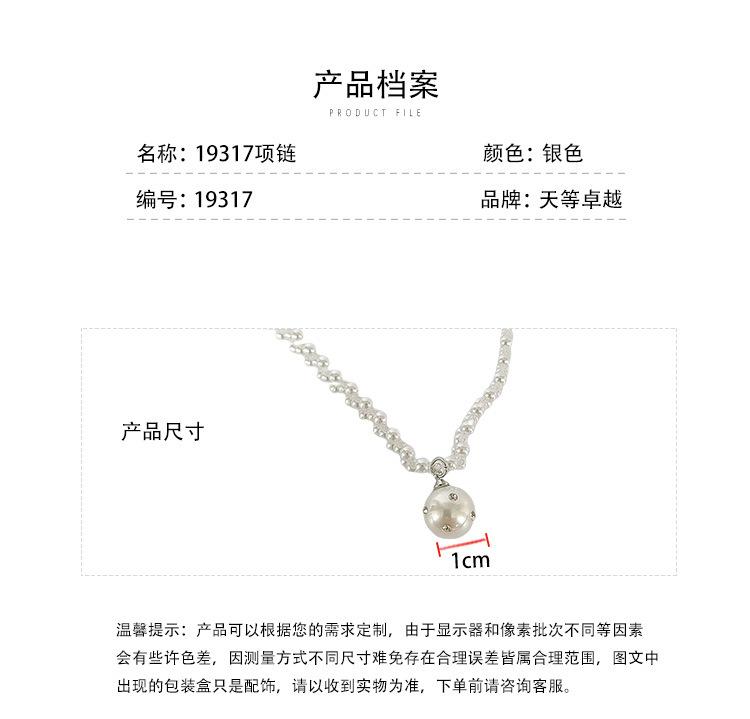 产品档案
PRODUCT FILE

名称：19317项链 颜色：银色

编号：19317 品牌：天等卓越

产品尺寸

1cm

温馨提示：产品可以根据您的需求定制，由于显示器和像素批次不同等因素会有些许色差，因测量方式不同尺寸难免存在合理误差皆属合理范围，图文中出现的包装盒只是配饰，请以收到实物为准，下单前请咨询客服。